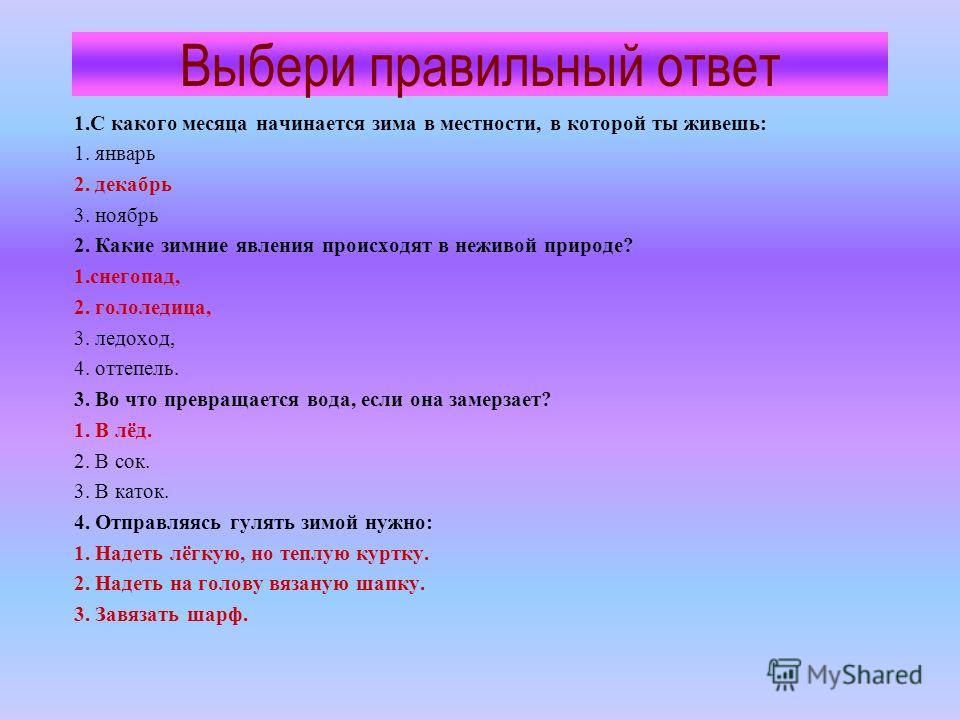 Выбери правильный ответ

1.С какого месяца начинается зима в местности, в которой ты живешь:
1. январь
2. декабрь
3. ноябрь
2. Какие зимние явления происходят в неживой природе?
1.снегопад,
2. гололедица,
3. ледоход,
4. оттепель.
3. Во что превращается вода, если она замерзает?
1. В лёд.
2. В сок.
3. В каток.
4. Отправляясь гулять зимой нужно:
1. Надеть лёгкую, но теплую куртку.
2. Надеть на голову вязаную шапку.
3. Завязать шарф.

MyShared